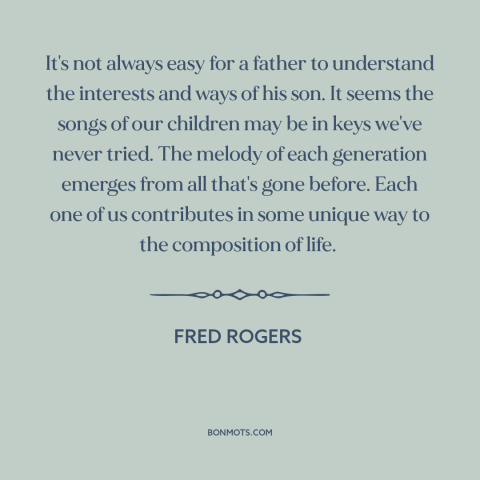 It's not always easy for a father to understand the interests and ways of his son. It seems the songs of our children may be in keys we've never tried. The melody of each generation emerges from all that's gone before. Each one of us contributes in some unique way to the composition of life.

FRED ROGERS

BONMOTS.COM